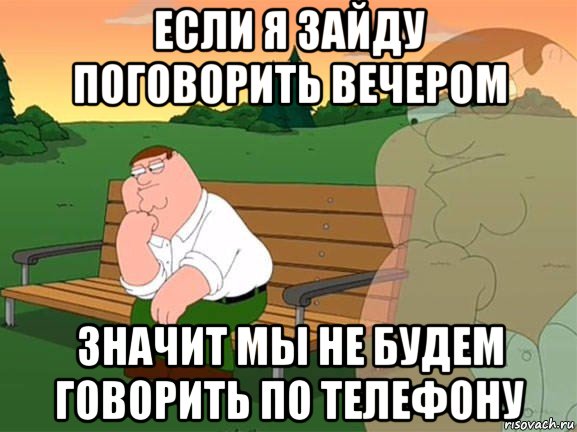 ЕСЛИ Я ЗАЙДУ ПОГОВОРИТЬ ВЕЧЕРОМ

ЗНАЧИТ МЫ НЕ БУДЕМ ГОВОРИТЬ ПО ТЕЛЕФОНУ

risovach.ru